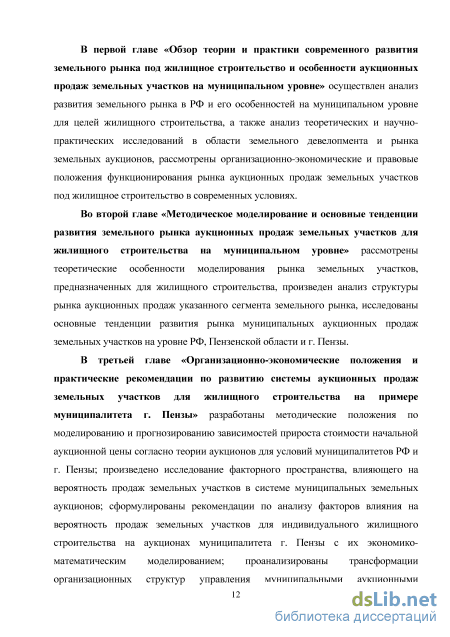 В первой главе «Обзор теории и практики современного развития земельного рынка под жилищное строительство и особенности аукционных продаж земельных участков на муниципальном уровне» осуществлен анализ развития земельного рынка в РФ и его особенностей на муниципальном уровне для целей жилищного строительства, а также анализ теоретических и научно-практических исследований в области земельного девелопмента и рынка земельных аукционов, рассмотрены организационно-экономические и правовые положения функционирования рынка аукционных продаж земельных участков под жилищное строительство в современных условиях.

Во второй главе «Методическое моделирование и основные тенденции развития земельного рынка аукционных продаж земельных участков для жилищного строительства на муниципальном уровне» рассмотрены теоретические особенности моделирования рынка земельных участков, предназначенных для жилищного строительства, произведен анализ структуры рынка аукционных продаж указанного сегмента земельного рынка, исследованы основные тенденции развития рынка муниципальных аукционных продаж земельных участков на уровне РФ, Пензенской области и г. Пензы.

В третьей главе «Организационно-экономические положения и практические рекомендации по развитию системы аукционных продаж земельных участков для жилищного строительства на примере муниципалитета г. Пензы» разработаны методические положения по моделированию и прогнозированию зависимостей прироста стоимости начальной аукционной цены согласно теории аукционов для условий муниципалитетов РФ и г. Пензы; произведено исследование факторного пространства, влияющего на вероятность продаж земельных участков в системе муниципальных земельных аукционов; сформулированы рекомендации по анализу факторов влияния на вероятность продаж земельных участков для индивидуального жилищного строительства на аукционах муниципалитета г. Пензы с их экономико-математическим моделированием; проанализированы трансформации организационных структур управления муниципальными аукционными

12

dsLib.net
библиотека диссертаций